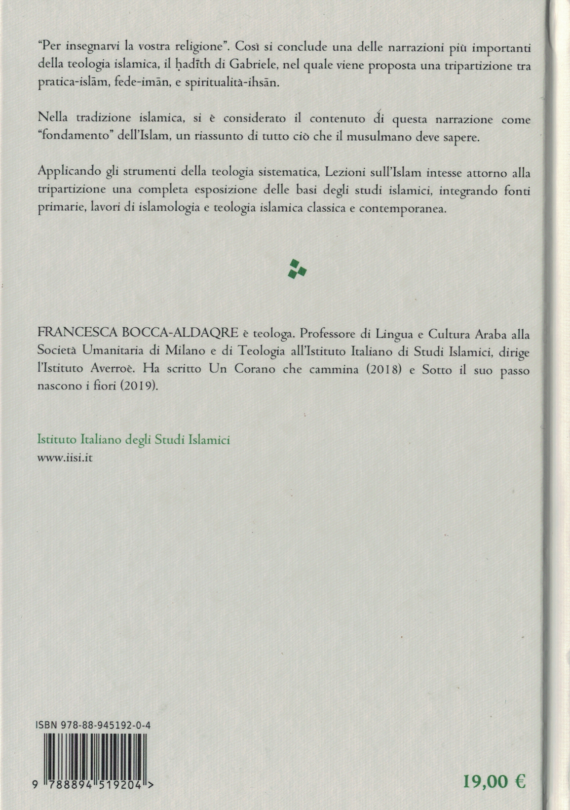 "Per insegnarvi la vostra religione". Così si conclude una delle narrazioni più importanti della teologia islamica, il ḥadīth di Gabriele, nel quale viene proposta una tripartizione tra pratica-islām, fede-imān, e spiritualità-ihsān.

Nella tradizione islamica, si è considerato il contenuto di questa narrazione come "fondamento" dell'Islam, un riassunto di tutto ciò che il musulmano deve sapere.

Applicando gli strumenti della teologia sistematica, Lezioni sull'Islam intesse attorno alla tripartizione una completa esposizione delle basi degli studi islamici, integrando fonti primarie, lavori di islamologia e teologia islamica classica e contemporanea.

FRANCESCA BOCCA-ALDAQRE è teologa. Professore di Lingua e Cultura Araba alla Società Umanitaria di Milano e di Teologia all'Istituto Italiano di Studi Islamici, dirige l'Istituto Averroè. Ha scritto Un Corano che cammina (2018) e Sotto il suo passo nascono i fiori (2019).

Istituto Italiano degli Studi Islamici
www.iisi.it

ISBN 978-88-945192-0-4

9 788894 519204 >

19,00 €